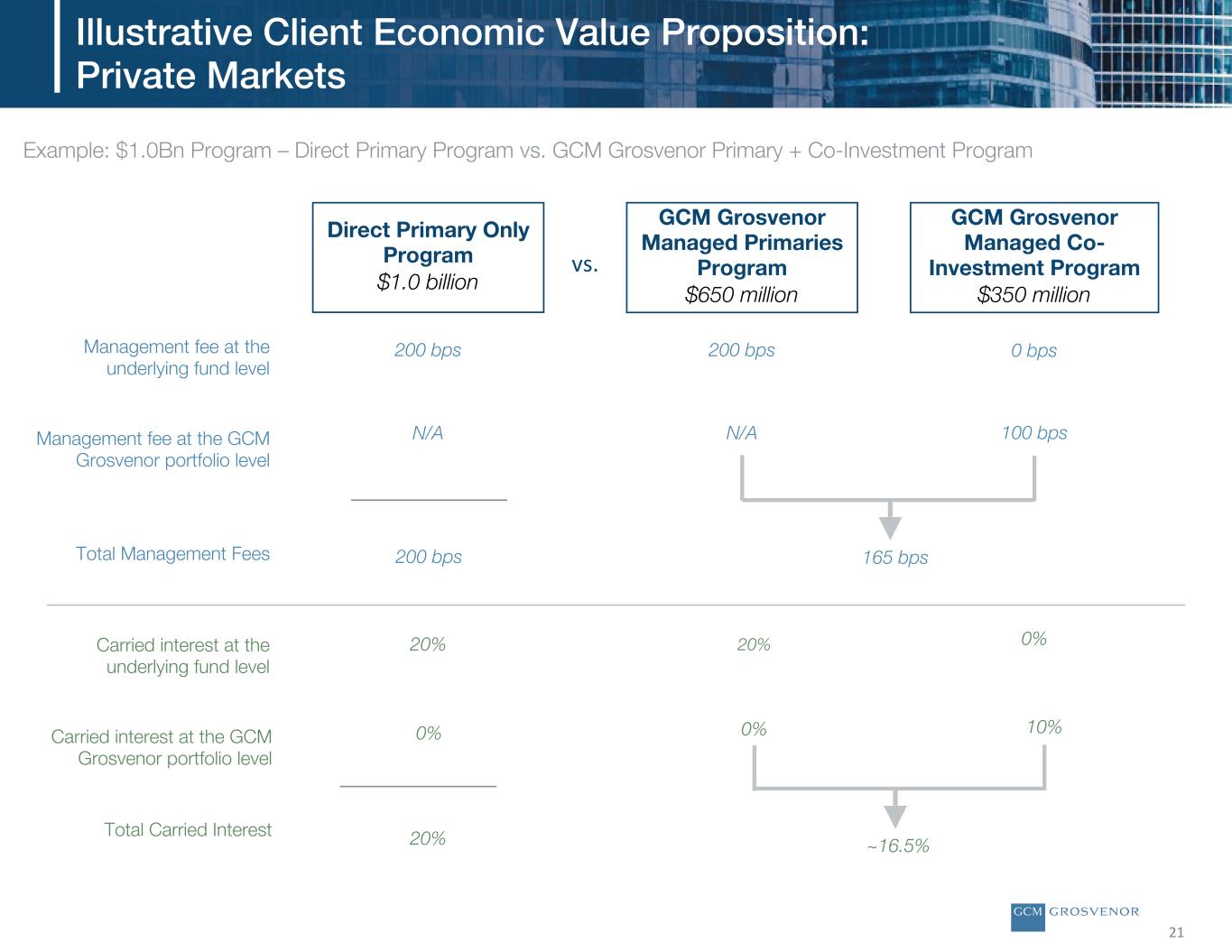 Illustrative Client Economic Value Proposition: Private Markets

Example: $1.0Bn Program – Direct Primary Program vs. GCM Grosvenor Primary + Co-Investment Program

Direct Primary Only Program
$1.0 billion

vs.

GCM Grosvenor Managed Primaries Program
$650 million

GCM Grosvenor Managed Co-Investment Program
$350 million

Management fee at the underlying fund level
200 bps
200 bps
0 bps

Management fee at the GCM Grosvenor portfolio level
N/A
N/A
100 bps

Total Management Fees
200 bps
165 bps

Carried interest at the underlying fund level
20%
20%
0%

Carried interest at the GCM Grosvenor portfolio level
0%
0%
10%

Total Carried Interest
20%
~16.5%

GCM GROSVENOR

21